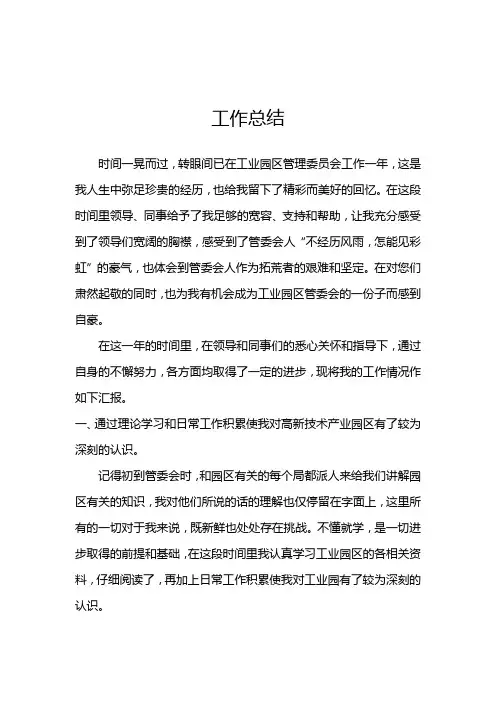 工作总结

时间一晃而过，转眼间已在工业园区管理委员会工作一年，这是我人生中弥足珍贵的经历，也给我留下了精彩而美好的回忆。在这段时间里领导、同事给予了我足够的宽容、支持和帮助，让我充分感受到了领导们宽阔的胸襟，感受到了管委会人“不经历风雨，怎能见彩虹”的豪气，也体会到管委会人作为拓荒者的艰难和坚定。在对您们肃然起敬的同时，也为我有机会成为工业园区管委会的一份子而感到自豪。

在这一年的时间里，在领导和同事们的悉心关怀和指导下，通过自身的不懈努力，各方面均取得了一定的进步，现将我的工作情况作如下汇报。

一、通过理论学习和日常工作积累使我对高新技术产业园区有了较为深刻的认识。

记得初到管委会时，和园区有关的每个局都派人来给我们讲解园区有关的知识，我对他们所说的话的理解也仅停留在字面上，这里所有的一切对于我来说，既新鲜也处处存在挑战。不懂就学，是一切进步取得的前提和基础，在这段时间里我认真学习工业园区的各相关资料，仔细阅读了，再加上日常工作积累使我对工业园有了较为深刻的认识。